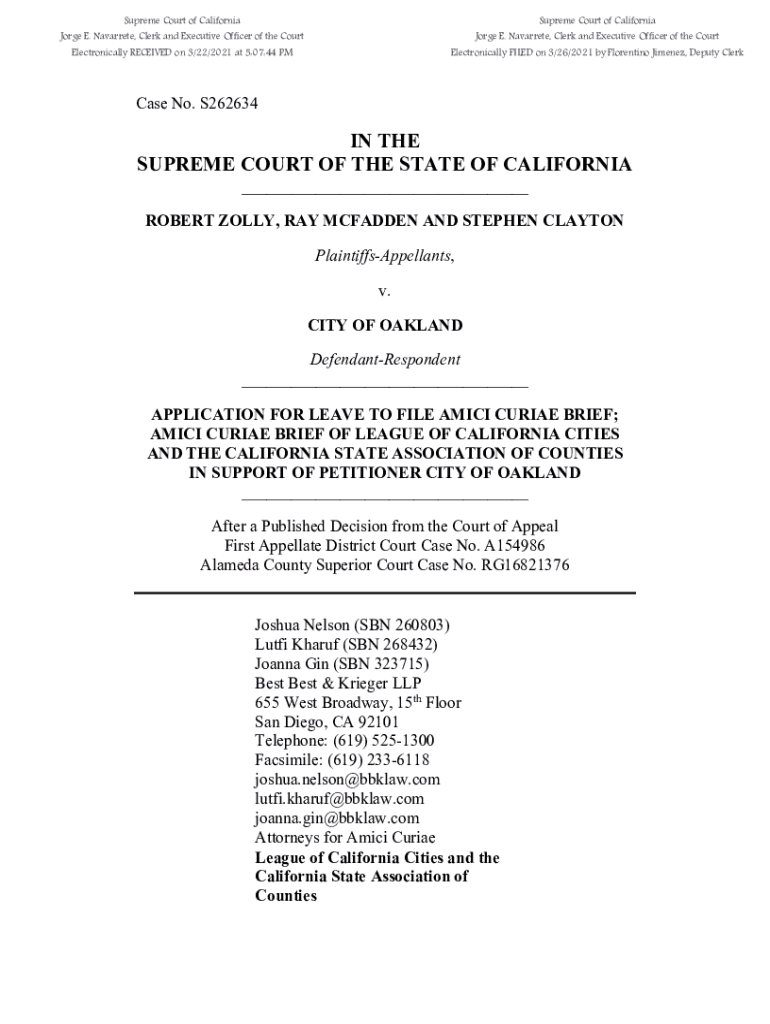 Supreme Court of California
Jorge E. Navarrete, Clerk and Executive Officer of the Court
Electronically RECEIVED on 3/22/2021 at 5:07:44 PM

Supreme Court of California
Jorge E. Navarrete, Clerk and Executive Officer of the Court
Electronically FILED on 3/26/2021 by Florentino Jimenez, Deputy Clerk

Case No. S262634

IN THE
SUPREME COURT OF THE STATE OF CALIFORNIA

ROBERT ZOLLY, RAY MCFADDEN AND STEPHEN CLAYTON

Plaintiffs-Appellants,

v.

CITY OF OAKLAND

Defendant-Respondent

APPLICATION FOR LEAVE TO FILE AMICI CURIAE BRIEF; AMICI CURIAE BRIEF OF LEAGUE OF CALIFORNIA CITIES AND THE CALIFORNIA STATE ASSOCIATION OF COUNTIES IN SUPPORT OF PETITIONER CITY OF OAKLAND

After a Published Decision from the Court of Appeal
First Appellate District Court Case No. A154986
Alameda County Superior Court Case No. RG16821376

Joshua Nelson (SBN 260803)
Lutfi Kharuf (SBN 268432)
Joanna Gin (SBN 323715)
Best Best & Krieger LLP
655 West Broadway, 15$^{th}$ Floor
San Diego, CA 92101
Telephone: (619) 525-1300
Facsimile: (619) 233-6118
joshua.nelson@bbklaw.com
lutfi.kharuf@bbklaw.com
joanna.gin@bbklaw.com
Attorneys for Amici Curiae
League of California Cities and the California State Association of Counties